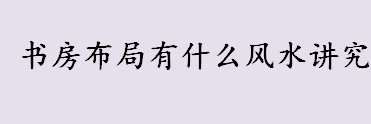 书房布局有什么风水讲究